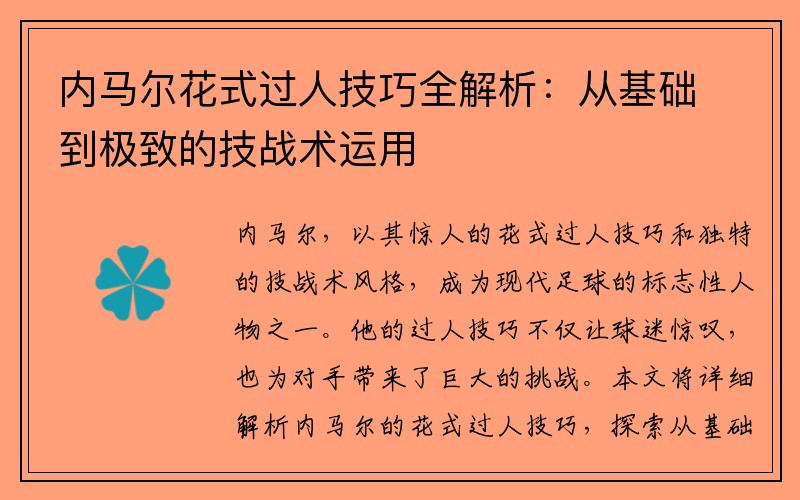 内马尔花式过人技巧全解析：从基础到极致的技战术运用

内马尔，以其惊人的花式过人技巧和独特的技战术风格，成为现代足球的标志性人物之一。他的过人技巧不仅让球迷惊叹，也为对手带来了巨大的挑战。本文将详细解析内马尔的花式过人技巧，探索从基础